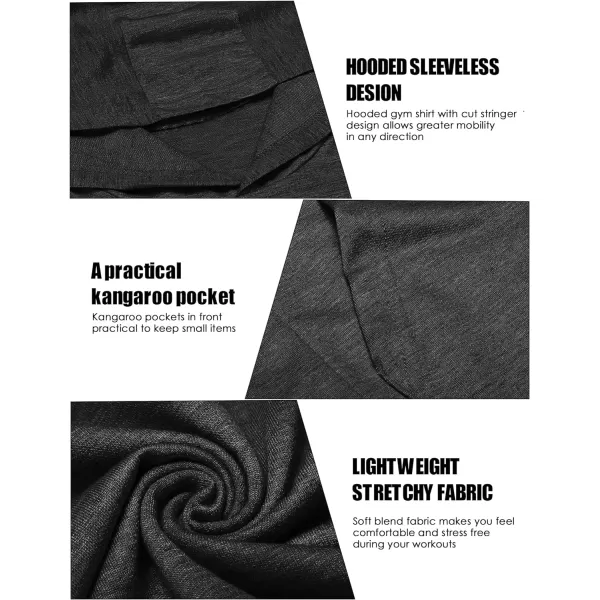 HOODED SLEEVELESS DESION

Hooded gym shirt with cut stringer design allows greater mobility in any direction

A practical kangaroo pocket

Kangaroo pockets in front practical to keep small items

LIGHTWEIGHT STRETCHY FABRIC

Soft blend fabric makes you feel comfortable and stress free during your workouts